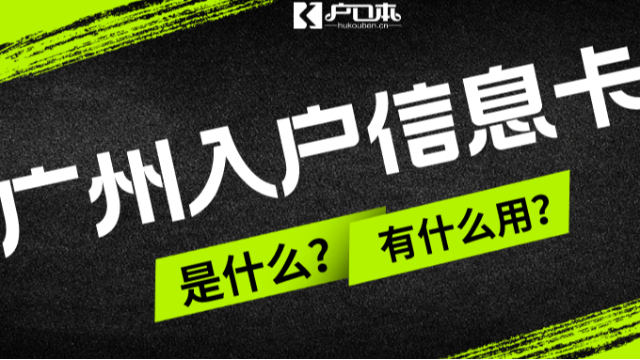 户口本
hukouben.cn

广州入户信息卡

是什么？ 有什么用？